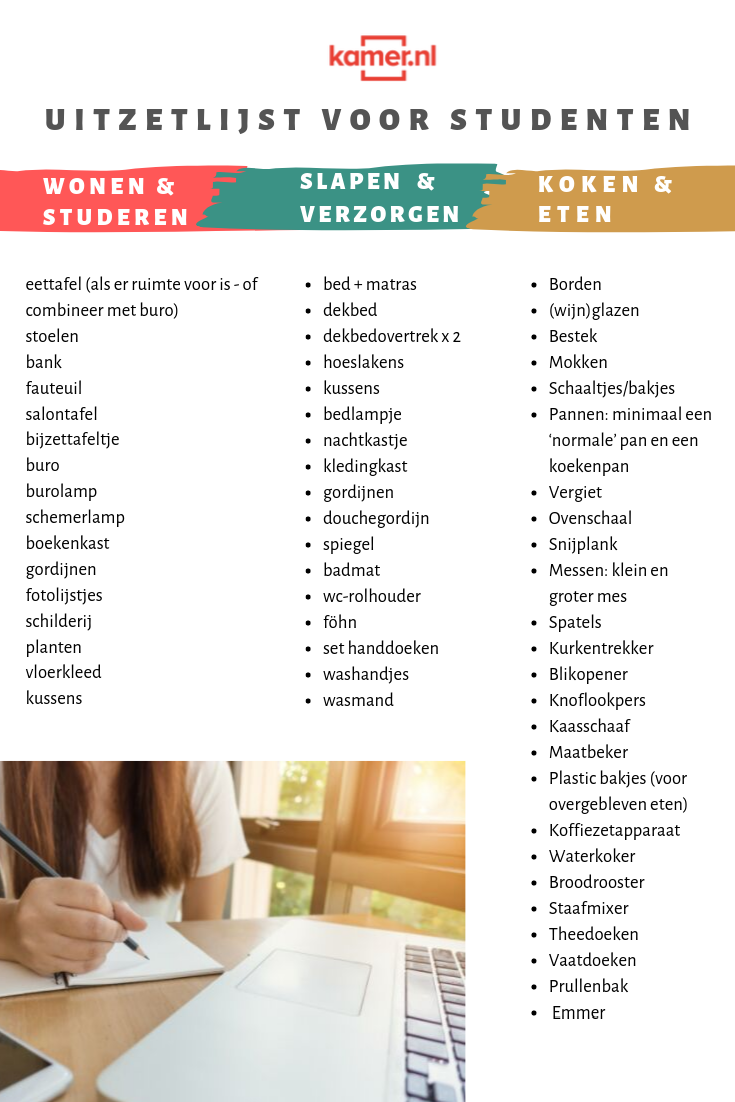 kamer.nl

UITZETLIJST VOOR STUDENTEN

WONEN & STUDEREN

eettafel (als er ruimte voor is - of combineer met buro)
stoelen
bank
fauteuil
salontafel
bijzettafeltje
buro
burolamp
schemerlamp
boekenkast
gordijnen
fotolijstjes
schilderij
planten
vloerkleed
kussens

SLAPEN & VERZORGEN

- bed + matras
- dekbed
- dekbedovertrek x 2
- hoeslakens
- kussens
- bedlampje
- nachtkastje
- kledingkast
- gordijnen
- douchegordijn
- spiegel
- badmat
- wc-rolhouder
- föhn
- set handdoeken
- washandjes
- wasmand

KOKEN & ETEN

- Borden
- (wijn)glazen
- Bestek
- Mokken
- Schaaltjes/bakjes
- Pannen: minimaal een 'normale' pan en een koekenpan
- Vergiet
- Ovenschaal
- Snijplank
- Messen: klein en groter mes
- Spatels
- Kurkentrekker
- Blikopener
- Knoflookpers
- Kaasschaaf
- Maatbeker
- Plastic bakjes (voor overgebleven eten)
- Koffiezetapparaat
- Waterkoker
- Broodrooster
- Staafmixer
- Theedoeken
- Vaatdoeken
- Prullenbak
- Emmer